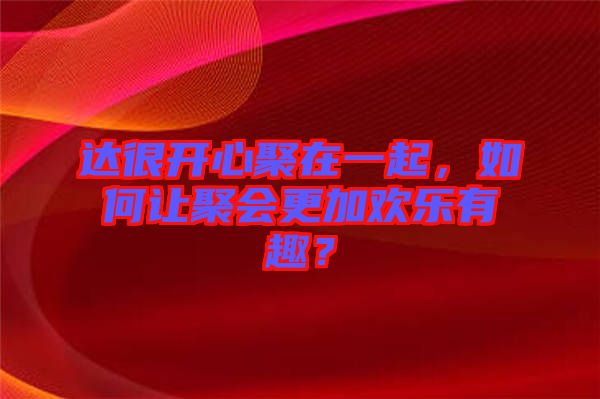 达很开心聚在一起，如何让聚会更加欢乐有趣？